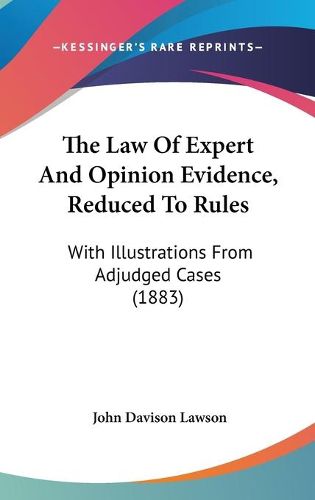 —KESSINGER'S RARE REPRINTS—

The Law Of Expert And Opinion Evidence, Reduced To Rules

With Illustrations From Adjudged Cases (1883)

John Davison Lawson